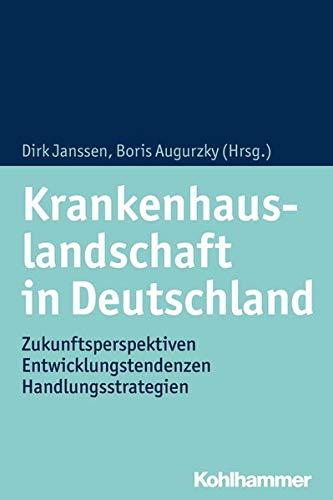 Dirk Janssen, Boris Augurzky (Hrsg.)

Krankenhauslandschaft in Deutschland

Zukunftsperspektiven
Entwicklungstendenzen
Handlungsstrategien

Kohlhammer